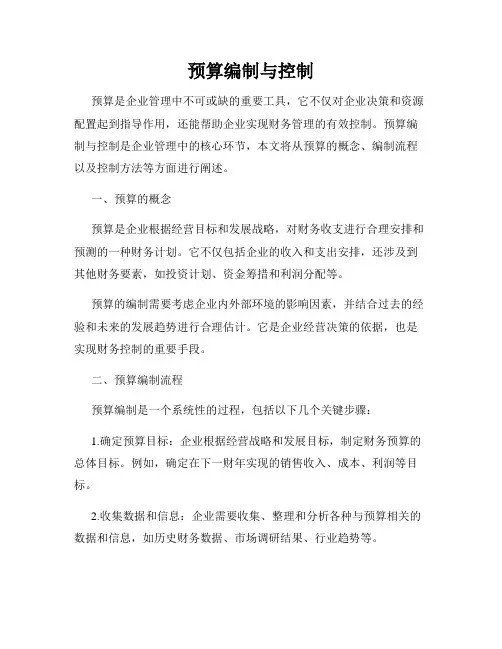 预算编制与控制

预算是企业管理中不可或缺的重要工具，它不仅对企业决策和资源配置起到指导作用，还能帮助企业实现财务管理的有效控制。预算编制与控制是企业管理中的核心环节，本文将从预算的概念、编制流程以及控制方法等方面进行阐述。

一、预算的概念

预算是企业根据经营目标和发展战略，对财务收支进行合理安排和预测的一种财务计划。它不仅包括企业的收入和支出安排，还涉及到其他财务要素，如投资计划、资金筹措和利润分配等。

预算的编制需要考虑企业内外部环境的影响因素，并结合过去的经验和未来的发展趋势进行合理估计。它是企业经营决策的依据，也是实现财务控制的重要手段。

二、预算编制流程

预算编制是一个系统性的过程，包括以下几个关键步骤：

1.确定预算目标：企业根据经营战略和发展目标，制定财务预算的总体目标。例如，确定在下一财年实现的销售收入、成本、利润等目标。

2.收集数据和信息：企业需要收集、整理和分析各种与预算相关的数据和信息，如历史财务数据、市场调研结果、行业趋势等。